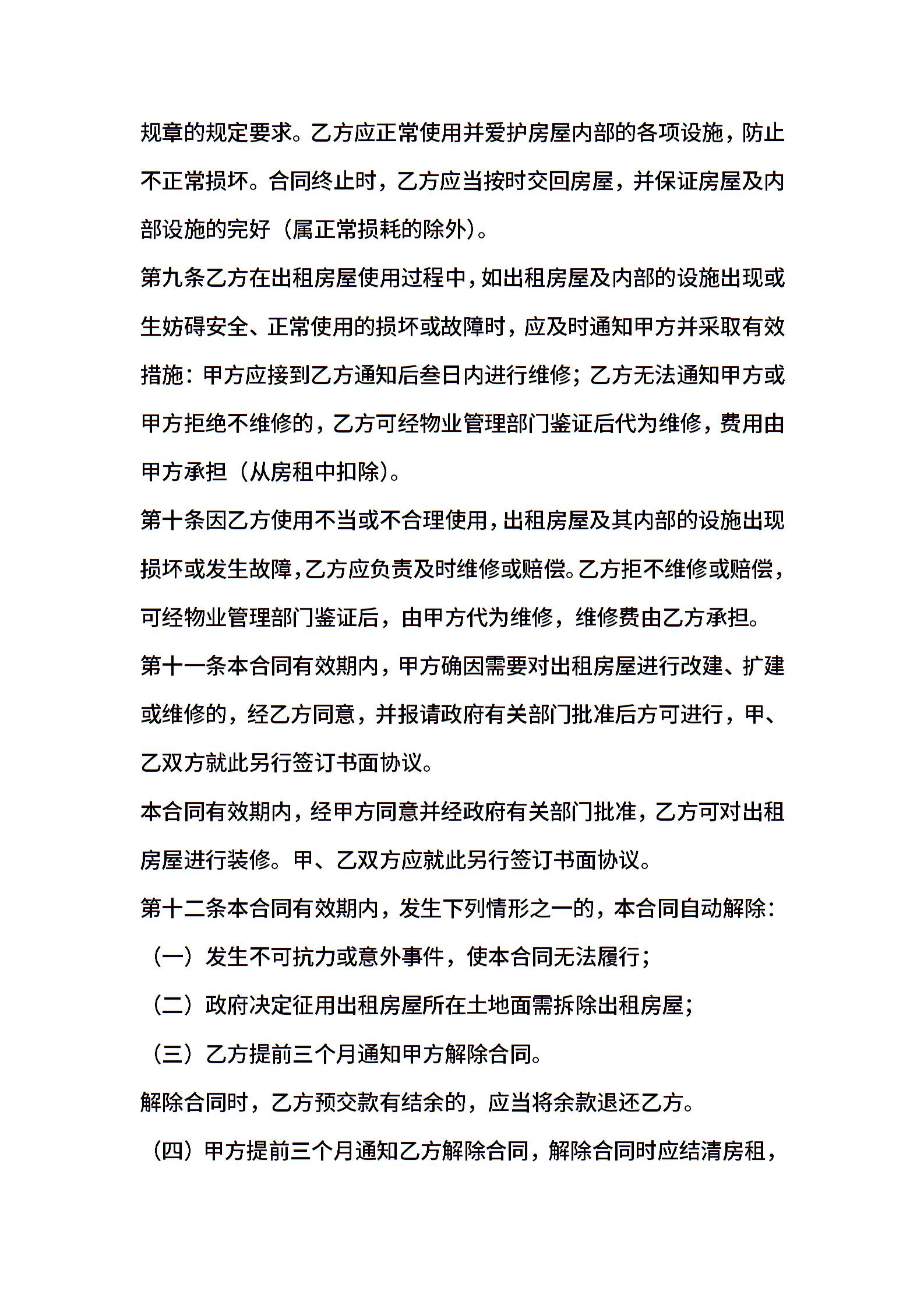 规章的规定要求。乙方应正常使用并爱护房屋内部的各项设施，防止不正常损坏。合同终止时，乙方应当按时交回房屋，并保证房屋及内部设施的完好（属正常损耗的除外）。

第九条乙方在出租房屋使用过程中，如出租房屋及内部的设施出现或生妨碍安全、正常使用的损坏或故障时，应及时通知甲方并采取有效措施：甲方应接到乙方通知后叁日内进行维修；乙方无法通知甲方或甲方拒绝不维修的，乙方可经物业管理部门鉴证后代为维修，费用由甲方承担（从房租中扣除）。

第十条因乙方使用不当或不合理使用，出租房屋及其内部的设施出现损坏或发生故障，乙方应负责及时维修或赔偿。乙方拒不维修或赔偿，可经物业管理部门鉴证后，由甲方代为维修，维修费由乙方承担。

第十一条本合同有效期内，甲方确因需要对出租房屋进行改建、扩建或维修的，经乙方同意，并报请政府有关部门批准后方可进行，甲、乙双方就此另行签订书面协议。

本合同有效期内，经甲方同意并经政府有关部门批准，乙方可对出租房屋进行装修。甲、乙双方应就此另行签订书面协议。

第十二条本合同有效期内，发生下列情形之一的，本合同自动解除：

（一）发生不可抗力或意外事件，使本合同无法履行；

（二）政府决定征用出租房屋所在土地面需拆除出租房屋；

（三）乙方提前三个月通知甲方解除合同。

解除合同时，乙方预交款有结余的，应当将余款退还乙方。

（四）甲方提前三个月通知乙方解除合同，解除合同时应结清房租，